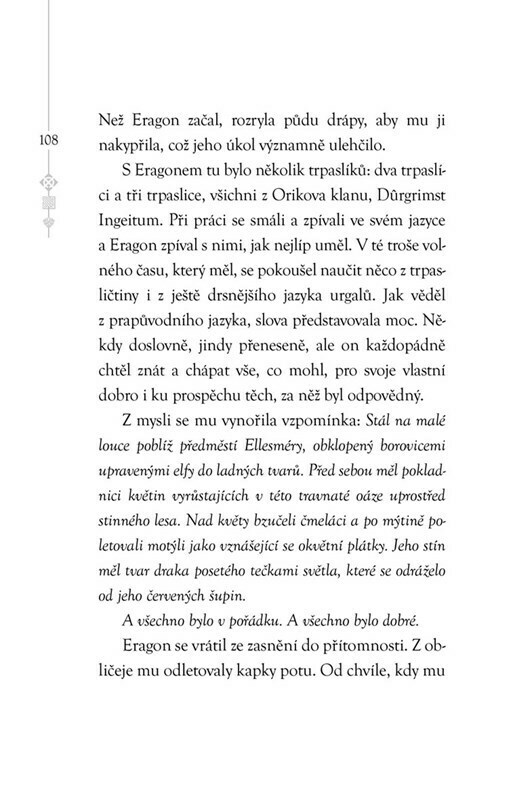 108

Než Eragon začal, rozryla půdu drápy, aby mu ji nakypřila, což jeho úkol významně ulehčilo.

S Eragonem tu bylo několik trpaslíků: dva trpaslíci a tři trpaslice, všichni z Orikova klanu, Dûrgrimst Ingeitum. Při práci se smáli a zpívali ve svém jazyce a Eragon zpíval s nimi, jak nejlíp uměl. V té troše volného času, který měl, se pokoušel naučit něco z trpasličtiny i z ještě drsnějšího jazyka urgalů. Jak věděl z prapůvodního jazyka, slova představovala moc. Někdy doslovně, jindy přeneseně, ale on každopádně chtěl znát a chápat vše, co mohl, pro svoje vlastní dobro i ku prospěchu těch, za něž byl odpovědný.

Z mysli se mu vynořila vzpomínka: Stál na malé louce poblíž předměstí Ellesméry, obklopený borovicemi upravenými elfy do ladných tvarů. Před sebou měl pokladnici květin vyrůstajících v této travnaté oáze uprostřed stinného lesa. Nad květy bzučeli čmeláci a po mýtině poletovali motýli jako vznášející se okvětní plátky. Jeho stín měl tvar draka posetého tečkami světla, které se odráželo od jeho červených šupin.

A všechno bylo v pořádku. A všechno bylo dobré.

Eragon se vrátil ze zasnění do přítomnosti. Z obličeje mu odletovaly kapky potu. Od chvíle, kdy mu